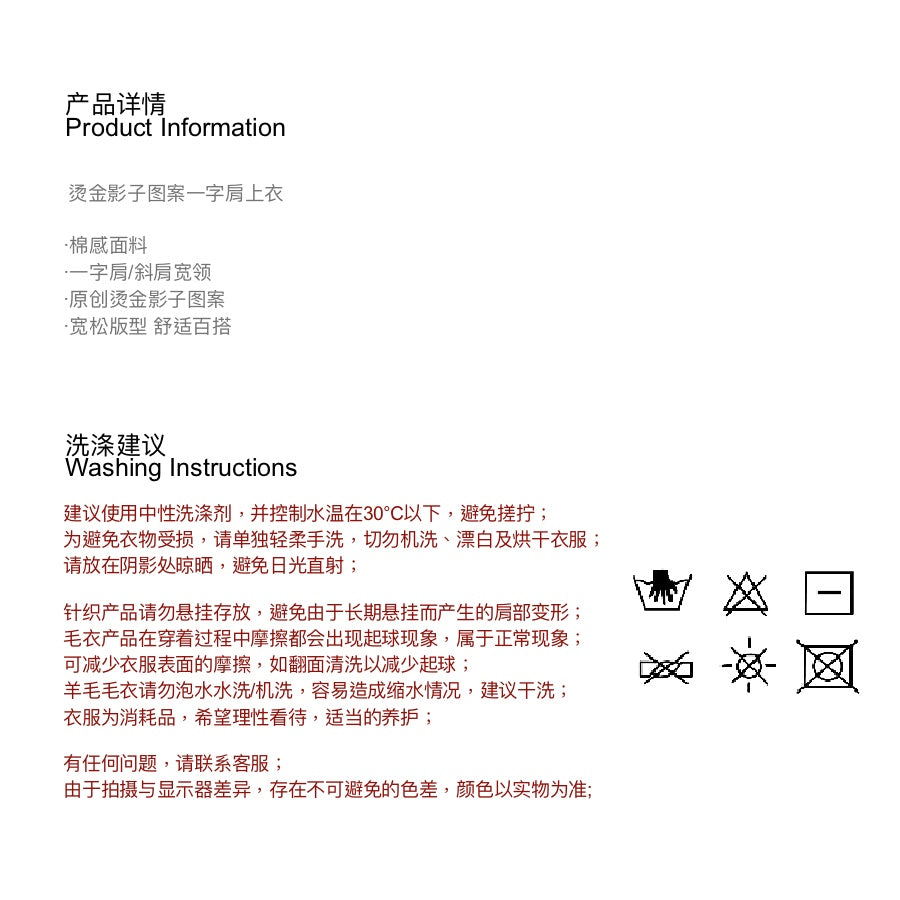 产品详情
Product Information

烫金影子图案一字肩上衣

·棉感面料
·一字肩/斜肩宽领
·原创烫金影子图案
·宽松版型 舒适百搭

洗涤建议
Washing Instructions

建议使用中性洗涤剂，并控制水温在30°C以下，避免搓拧；
为避免衣物受损，请单独轻柔手洗，切勿机洗、漂白及烘干衣服；
请放在阴影处晾晒，避免日光直射；

针织产品请勿悬挂存放，避免由于长期悬挂而产生的肩部变形；
毛衣产品在穿着过程中摩擦都会出现起球现象，属于正常现象；
可减少衣服表面的摩擦，如翻面清洗以减少起球；
羊毛毛衣请勿泡水水洗/机洗，容易造成缩水情况，建议干洗；
衣服为消耗品，希望理性看待，适当的养护；

有任何问题，请联系客服；
由于拍摄与显示器差异，存在不可避免的色差，颜色以实物为准;